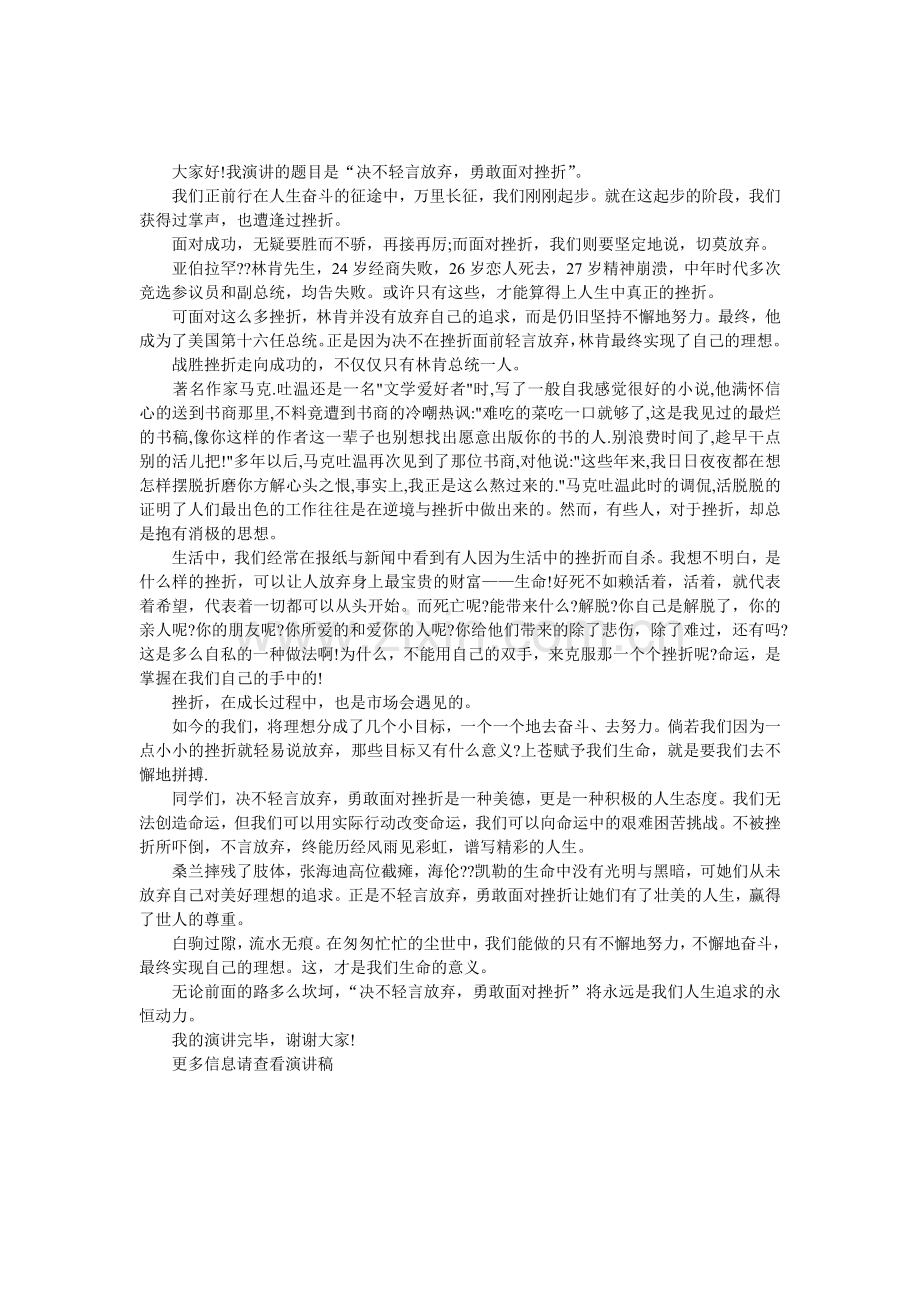 大家好!我演讲的题目是“决不轻言放弃，勇敢面对挫折”。

我们正前行在人生奋斗的征途中，万里长征，我们刚刚起步。就在这起步的阶段，我们获得过掌声，也遭逢过挫折。

面对成功，无疑要胜而不骄，再接再厉;而面对挫折，我们则要坚定地说，切莫放弃。

亚伯拉罕??林肯先生，24岁经商失败，26岁恋人死去，27岁精神崩溃，中年时代多次竞选参议员和副总统，均告失败。或许只有这些，才能算得上人生中真正的挫折。

可面对这么多挫折，林肯并没有放弃自己的追求，而是仍旧坚持不懈地努力。最终，他成为了美国第十六任总统。正是因为决不在挫折面前轻言放弃，林肯最终实现了自己的理想。

战胜挫折走向成功的，不仅仅只有林肯总统一人。

著名作家马克.吐温还是一名"文学爱好者"时,写了一般自我感觉很好的小说,他满怀信心的送到书商那里,不料竟遭到书商的冷嘲热讽:"难吃的菜吃一口就够了,这是我见过的最烂的书稿,像你这样的作者这一辈子也别想找出愿意出版你的书的人.别浪费时间了,趁早干点别的活儿把!"多年以后,马克吐温再次见到了那位书商,对他说:"这些年来,我日日夜夜都在想怎样摆脱折磨你方解心头之恨,事实上,我正是这么熬过来的."马克吐温此时的调侃,活脱脱的证明了人们最出色的工作往往是在逆境与挫折中做出来的。然而，有些人，对于挫折，却总是抱有消极的思想。

生活中，我们经常在报纸与新闻中看到有人因为生活中的挫折而自杀。我想不明白，是什么样的挫折，可以让人放弃身上最宝贵的财富——生命!好死不如赖活着，活着，就代表着希望，代表着一切都可以从头开始。而死亡呢?能带来什么?解脱?你自己是解脱了，你的亲人呢?你的朋友呢?你所爱的和爱你的人呢?你给他们带来的除了悲伤，除了难过，还有吗?这是多么自私的一种做法啊!为什么，不能用自己的双手，来克服那一个个挫折呢?命运，是掌握在我们自己的手中的!

挫折，在成长过程中，也是市场会遇见的。

如今的我们，将理想分成了几个小目标，一个一个地去奋斗、去努力。倘若我们因为一点小小的挫折就轻易说放弃，那些目标又有什么意义?上苍赋予我们生命，就是要我们去不懈地拼搏.

同学们，决不轻言放弃，勇敢面对挫折是一种美德，更是一种积极的人生态度。我们无法创造命运，但我们可以用实际行动改变命运，我们可以向命运中的艰难困苦挑战。不被挫折所吓倒，不言放弃，终能历经风雨见彩虹，谱写精彩的人生。

桑兰摔残了肢体，张海迪高位截瘫，海伦??凯勒的生命中没有光明与黑暗，可她们从未放弃自己对美好理想的追求。正是不轻言放弃，勇敢面对挫折让她们有了壮美的人生，赢得了世人的尊重。

白驹过隙，流水无痕。在匆匆忙忙的尘世中，我们能做的只有不懈地努力，不懈地奋斗，最终实现自己的理想。这，才是我们生命的意义。

无论前面的路多么坎坷，“决不轻言放弃，勇敢面对挫折”将永远是我们人生追求的永恒动力。

我的演讲完毕，谢谢大家!

更多信息请查看演讲稿